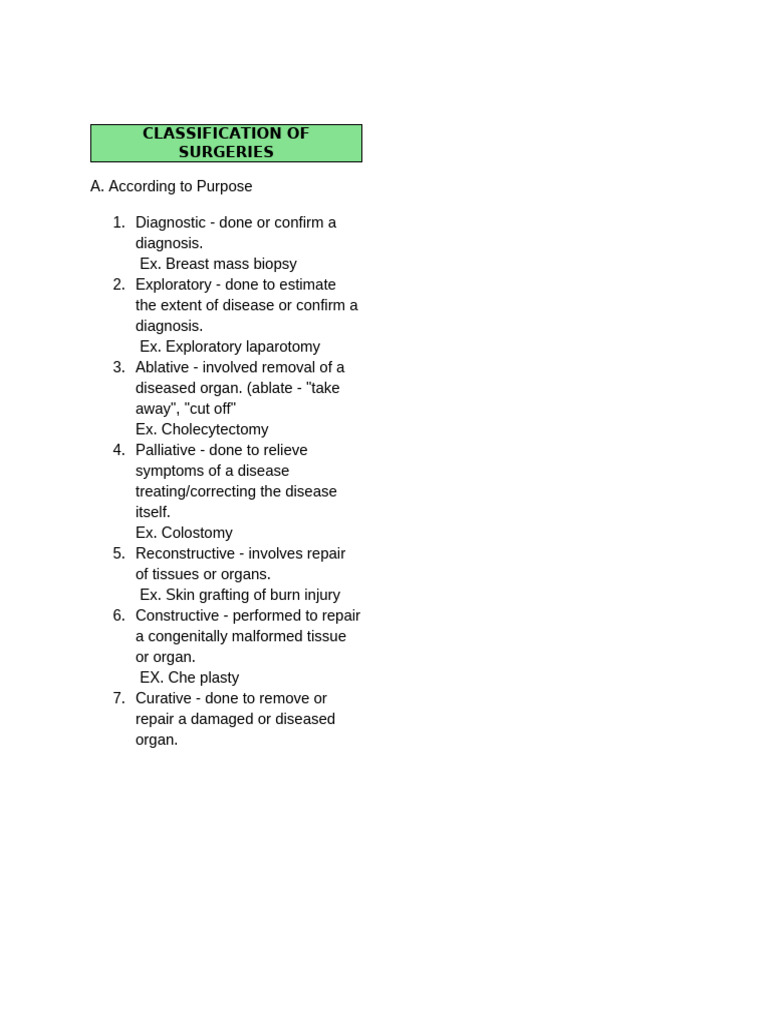 CLASSIFICATION OF SURGERIES

A. According to Purpose

1. Diagnostic - done or confirm a diagnosis.
Ex. Breast mass biopsy
2. Exploratory - done to estimate the extent of disease or confirm a diagnosis.
Ex. Exploratory laparotomy
3. Ablative - involved removal of a diseased organ. (ablate - "take away", "cut off"
Ex. Cholecytectomy
4. Palliative - done to relieve symptoms of a disease treating/correcting the disease itself.
Ex. Colostomy
5. Reconstructive - involves repair of tissues or organs.
Ex. Skin grafting of burn injury
6. Constructive - performed to repair a congenitally malformed tissue or organ.
EX. Che plasty
7. Curative - done to remove or repair a damaged or diseased organ.